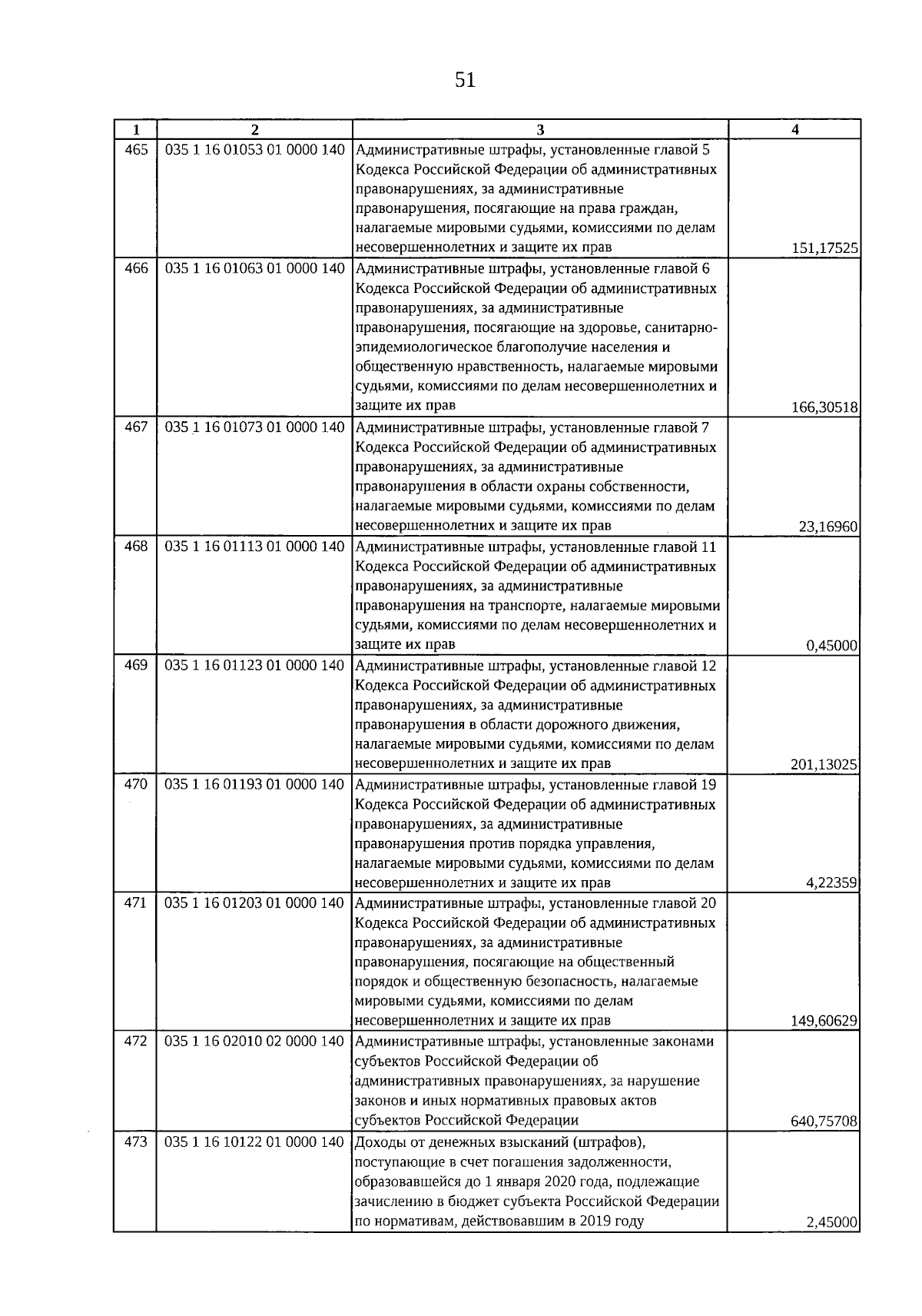 51

| 1 | 2 | 3 | 4 |
|---|---|---|---|
| 465 | 035 1 16 01053 01 0000 140 | Административные штрафы, установленные главой 5 Кодекса Российской Федерации об административных правонарушениях, за административные правонарушения, посягающие на права граждан, налагаемые мировыми судьями, комиссиями по делам несовершеннолетних и защите их прав | 151,17525 |
| 466 | 035 1 16 01063 01 0000 140 | Административные штрафы, установленные главой 6 Кодекса Российской Федерации об административных правонарушениях, за административные правонарушения, посягающие на здоровье, санитарно-эпидемиологическое благополучие населения и общественную нравственность, налагаемые мировыми судьями, комиссиями по делам несовершеннолетних и защите их прав | 166,30518 |
| 467 | 035 1 16 01073 01 0000 140 | Административные штрафы, установленные главой 7 Кодекса Российской Федерации об административных правонарушениях, за административные правонарушения в области охраны собственности, налагаемые мировыми судьями, комиссиями по делам несовершеннолетних и защите их прав | 23,16960 |
| 468 | 035 1 16 01113 01 0000 140 | Административные штрафы, установленные главой 11 Кодекса Российской Федерации об административных правонарушениях, за административные правонарушения на транспорте, налагаемые мировыми судьями, комиссиями по делам несовершеннолетних и защите их прав | 0,45000 |
| 469 | 035 1 16 01123 01 0000 140 | Административные штрафы, установленные главой 12 Кодекса Российской Федерации об административных правонарушениях, за административные правонарушения в области дорожного движения, налагаемые мировыми судьями, комиссиями по делам несовершеннолетних и защите их прав | 201,13025 |
| 470 | 035 1 16 01193 01 0000 140 | Административные штрафы, установленные главой 19 Кодекса Российской Федерации об административных правонарушениях, за административные правонарушения против порядка управления, налагаемые мировыми судьями, комиссиями по делам несовершеннолетних и защите их прав | 4,22359 |
| 471 | 035 1 16 01203 01 0000 140 | Административные штрафы, установленные главой 20 Кодекса Российской Федерации об административных правонарушениях, за административные правонарушения, посягающие на общественный порядок и общественную безопасность, налагаемые мировыми судьями, комиссиями по делам несовершеннолетних и защите их прав | 149,60629 |
| 472 | 035 1 16 02010 02 0000 140 | Административные штрафы, установленные законами субъектов Российской Федерации об административных правонарушениях, за нарушение законов и иных нормативных правовых актов субъектов Российской Федерации | 640,75708 |
| 473 | 035 1 16 10122 01 0000 140 | Доходы от денежных взысканий (штрафов), поступающие в счет погашения задолженности, образовавшейся до 1 января 2020 года, подлежащие зачислению в бюджет субъекта Российской Федерации по нормативам, действовавшим в 2019 году | 2,45000 |